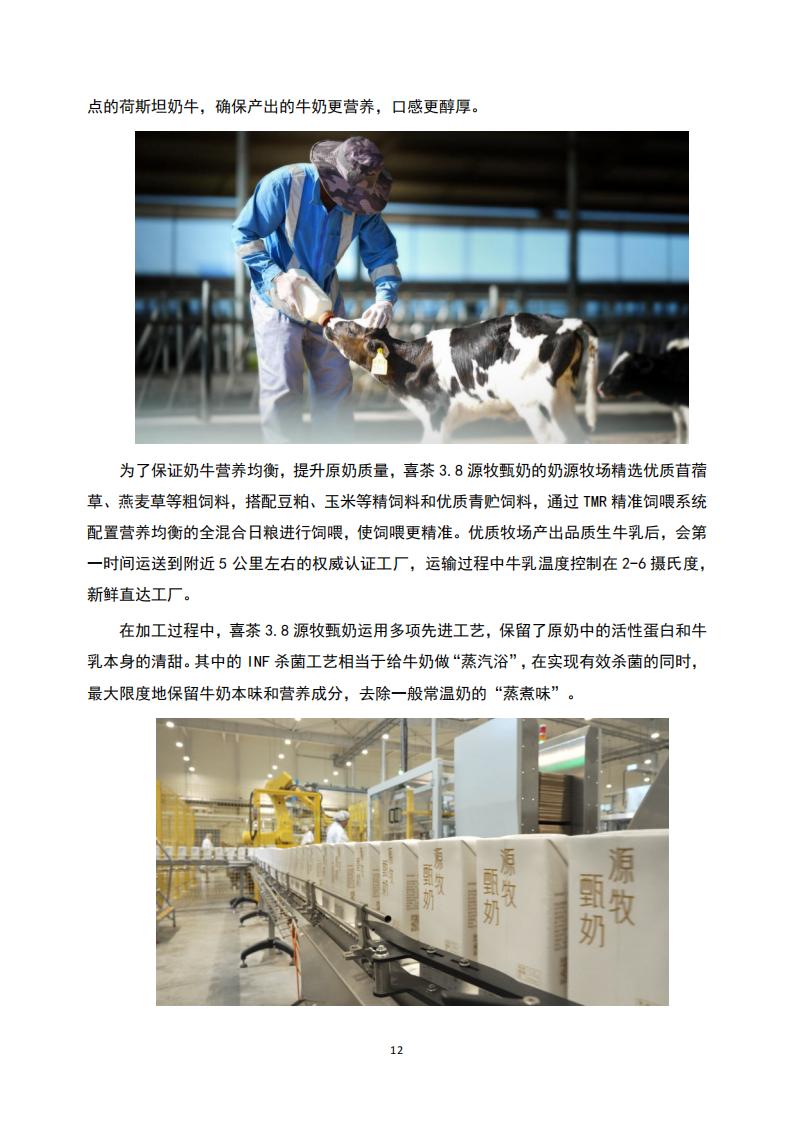 点的荷斯坦奶牛，确保产出的牛奶更营养，口感更醇厚。

为了保证奶牛营养均衡，提升原奶质量，喜茶 3.8 源牧甄奶的奶源牧场精选优质苜蓿草、燕麦草等粗饲料，搭配豆粕、玉米等精饲料和优质青贮饲料，通过 TMR 精准饲喂系统配置营养均衡的全混合日粮进行饲喂，使饲喂更精准。优质牧场产出品质生牛乳后，会第一时间运送到附近 5 公里左右的权威认证工厂，运输过程中牛乳温度控制在 2-6 摄氏度，新鲜直达工厂。

在加工过程中，喜茶 3.8 源牧甄奶运用多项先进工艺，保留了原奶中的活性蛋白和牛乳本身的清甜。其中的 INF 杀菌工艺相当于给牛奶做“蒸汽浴”，在实现有效杀菌的同时，最大限度地保留牛奶本味和营养成分，去除一般常温奶的“蒸煮味”。

源牧甄奶

源牧甄奶

源牧甄奶

12